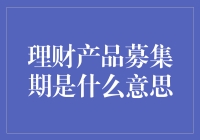 理财产品募集期是什么意思